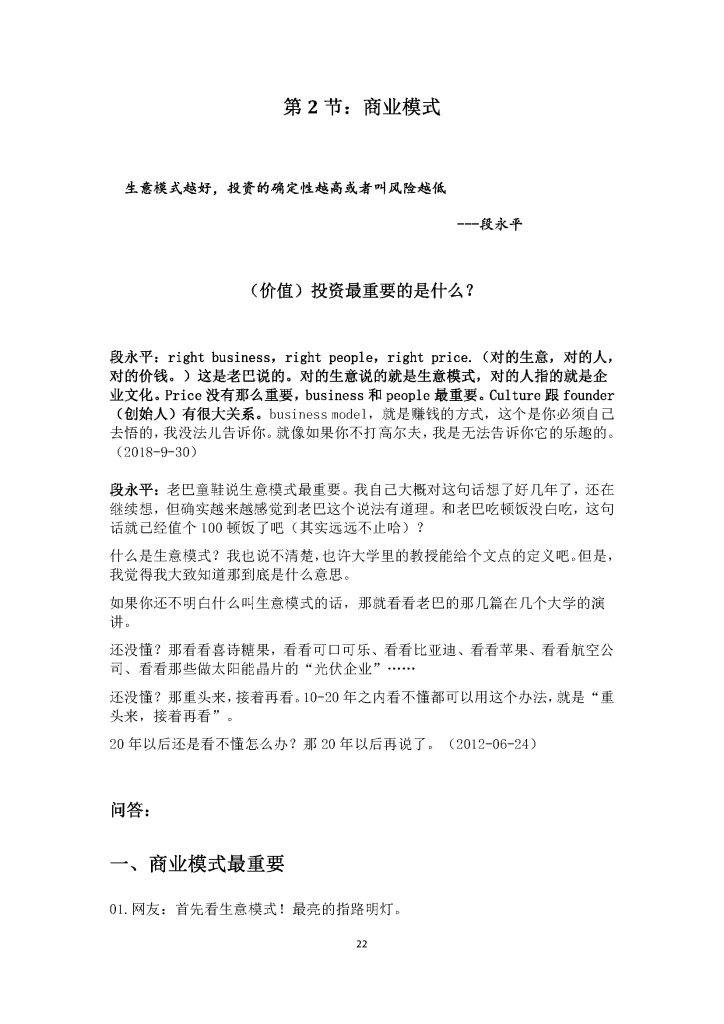 第 2 节：商业模式

生意模式越好，投资的确定性越高或者叫风险越低

---段永平

（价值）投资最重要的是什么？

段永平：right business，right people，right price.（对的生意，对的人，对的价钱。）这是老巴说的。对的生意说的就是生意模式，对的人指的就是企业文化。Price 没有那么重要，business 和 people 最重要。Culture 跟 founder（创始人）有很大关系。business model，就是赚钱的方式，这个是你必须自己去悟的，我没法儿告诉你。就像如果你不打高尔夫，我是无法告诉你它的乐趣的。（2018-9-30）

段永平：老巴童鞋说生意模式最重要。我自己大概对这句话想了好几年了，还在继续想，但确实越来越感觉到老巴这个说法有道理。和老巴吃顿饭没白吃，这句话就已经值个 100 顿饭了吧（其实远远不止哈）？

什么是生意模式？我也说不清楚，也许大学里的教授能给个文点的定义吧。但是，我觉得我大致知道那到底是什么意思。

如果你还不明白什么叫生意模式的话，那就看看老巴的那几篇在几个大学的演讲。

还没懂？那看看喜诗糖果，看看可口可乐、看看比亚迪、看看苹果、看看航空公司、看看那些做太阳能晶片的“光伏企业”……

还没懂？那重头来，接着再看。10-20 年之内看不懂都可以用这个办法，就是“重头来，接着再看”。

20 年以后还是看不懂怎么办？那 20 年以后再说了。（2012-06-24）

问答：

一、商业模式最重要

01.网友：首先看生意模式！最亮的指路明灯。

22